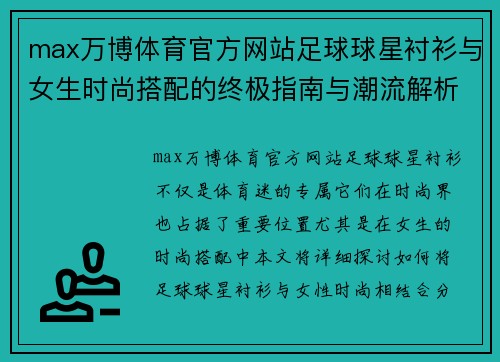 max万博体育官方网站足球球星衬衫与女生时尚搭配的终极指南与潮流解析

max万博体育官方网站足球球星衬衫不仅是体育迷的专属它们在时尚界也占据了重要位置尤其是在女生的时尚搭配中本文将详细探讨如何将足球球星衬衫与女性时尚相结合分